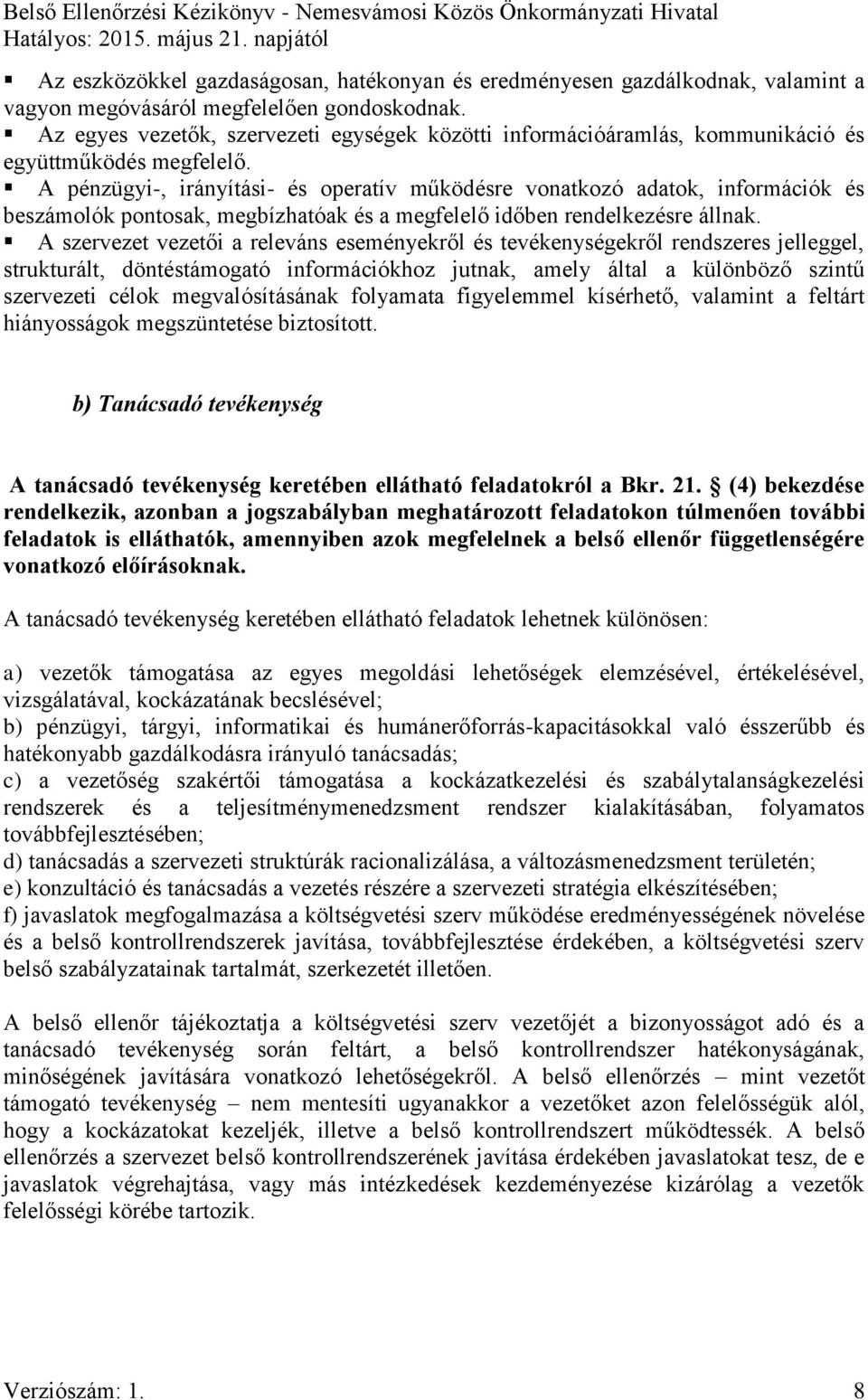 Belső Ellenőrzési Kézikönyv - Nemesvámosi Közös Önkormányzati Hivatal
Hatályos: 2015. május 21. napjától

▪ Az eszközökkel gazdaságosan, hatékonyan és eredményesen gazdálkodnak, valamint a vagyon megóvásáról megfelelően gondoskodnak.
▪ Az egyes vezetők, szervezeti egységek közötti információáramlás, kommunikáció és együttműködés megfelelő.
▪ A pénzügyi-, irányítási- és operatív működésre vonatkozó adatok, információk és beszámolók pontosak, megbízhatóak és a megfelelő időben rendelkezésre állnak.
▪ A szervezet vezetői a releváns eseményekről és tevékenységekről rendszeres jelleggel, strukturált, döntéstámogató információkhoz jutnak, amely által a különböző szintű szervezeti célok megvalósításának folyamata figyelemmel kísérhető, valamint a feltárt hiányosságok megszüntetése biztosított.

b) Tanácsadó tevékenység

A tanácsadó tevékenység keretében ellátható feladatokról a Bkr. 21. § (4) bekezdése rendelkezik, azonban a jogszabályban meghatározott feladatokon túlmenően további feladatok is elláthatók, amennyiben azok megfelelnek a belső ellenőr függetlenségére vonatkozó előírásoknak.

A tanácsadó tevékenység keretében ellátható feladatok lehetnek különösen:

a) vezetők támogatása az egyes megoldási lehetőségek elemzésével, értékelésével, vizsgálatával, kockázatának becslésével;
b) pénzügyi, tárgyi, informatikai és humánerőforrás-kapacitásokkal való ésszerűbb és hatékonyabb gazdálkodásra irányuló tanácsadás;
c) a vezetőség szakértői támogatása a kockázatkezelési és szabálytalanságkezelési rendszerek és a teljesítménymenedzsment rendszer kialakításában, folyamatos továbbfejlesztésében;
d) tanácsadás a szervezeti struktúrák racionalizálása, a változásmenedzsment területén;
e) konzultáció és tanácsadás a vezetés részére a szervezeti stratégia elkészítésében;
f) javaslatok megfogalmazása a költségvetési szerv működése eredményességének növelése és a belső kontrollrendszerek javítása, továbbfejlesztése érdekében, a költségvetési szerv belső szabályzatainak tartalmát, szerkezetét illetően.

A belső ellenőr tájékoztatja a költségvetési szerv vezetőjét a bizonyosságot adó és a tanácsadó tevékenység során feltárt, a belső kontrollrendszer hatékonyságának, minőségének javítására vonatkozó lehetőségekről. A belső ellenőrzés – mint vezetőt támogató tevékenység – nem mentesíti ugyanakkor a vezetőket azon felelősségük alól, hogy a kockázatokat kezeljék, illetve a belső kontrollrendszert működtessék. A belső ellenőrzés a szervezet belső kontrollrendszerének javítása érdekében javaslatokat tesz, de e javaslatok végrehajtása, vagy más intézkedések kezdeményezése kizárólag a vezetők felelősségi körébe tartozik.

Verziószám: 1. 8